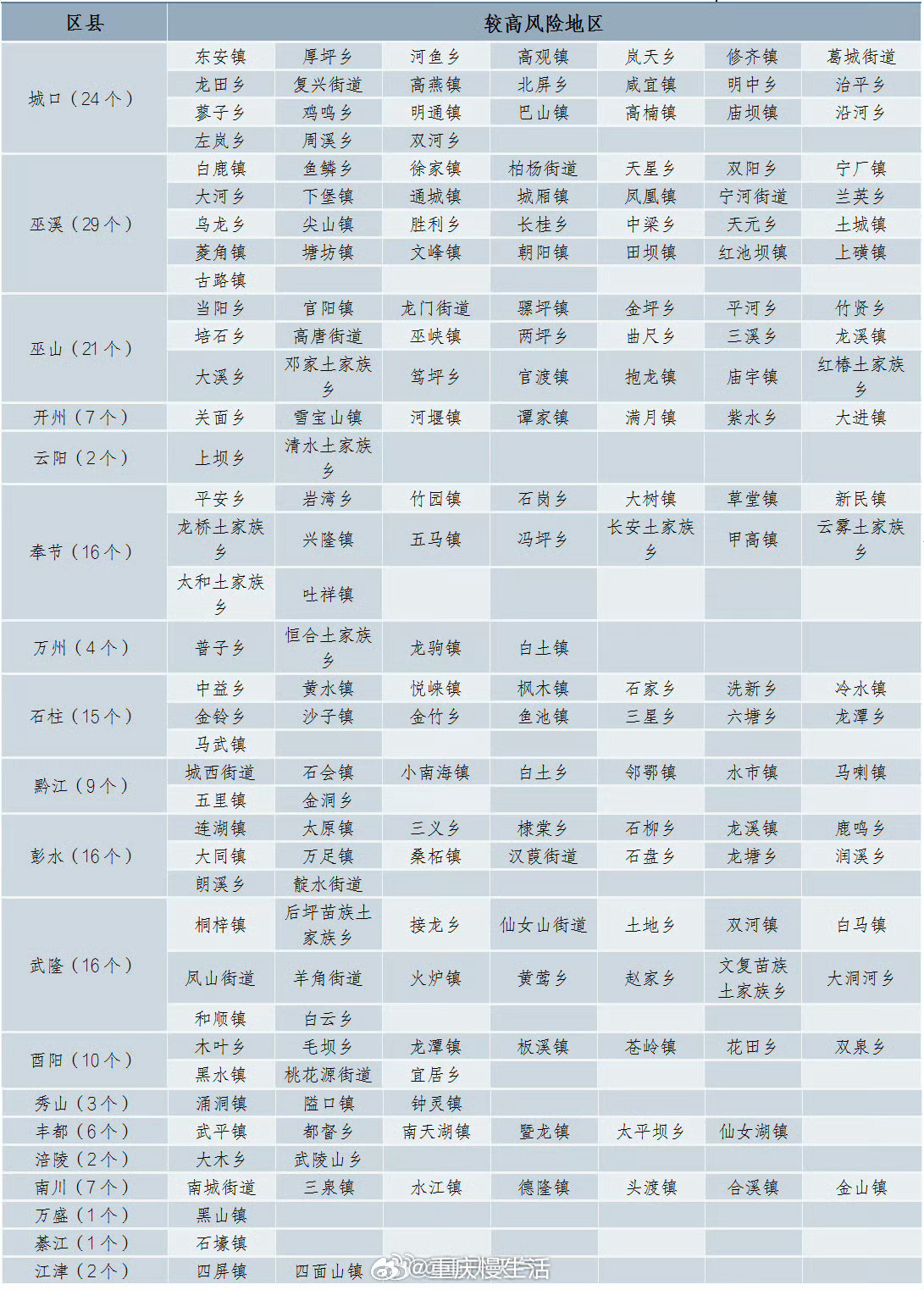 | 区县 | 较高风险地区 | | | | | | |
|---|---|---|---|---|---|---|---|
| 城口（24个） | 东安镇 | 厚坪乡 | 河鱼乡 | 高观镇 | 岚天乡 | 修齐镇 | 葛城街道 |
| | 龙田乡 | 复兴街道 | 高燕镇 | 北屏乡 | 咸宜镇 | 明中乡 | 治平乡 |
| | 蓼子乡 | 鸡鸣乡 | 明通镇 | 巴山镇 | 高楠镇 | 庙坝镇 | 沿河乡 |
| | 左岚乡 | 周溪乡 | 双河乡 | | | | |
| 巫溪（29个） | 白鹿镇 | 鱼鳞乡 | 徐家镇 | 柏杨街道 | 天星乡 | 双阳乡 | 宁厂镇 |
| | 大河乡 | 下堡镇 | 通城镇 | 城厢镇 | 凤凰镇 | 宁河街道 | 兰英乡 |
| | 乌龙乡 | 尖山镇 | 胜利乡 | 长桂乡 | 中梁乡 | 天元乡 | 土城镇 |
| | 菱角镇 | 塘坊镇 | 文峰镇 | 朝阳镇 | 田坝镇 | 红池坝镇 | 上磺镇 |
| | 古路镇 | | | | | | |
| 巫山（21个） | 当阳乡 | 官阳镇 | 龙门街道 | 骡坪镇 | 金坪乡 | 平河乡 | 竹贤乡 |
| | 培石乡 | 高唐街道 | 巫峡镇 | 两坪乡 | 曲尺乡 | 三溪乡 | 龙溪镇 |
| | 大溪乡 | 邓家土家族乡 | 笃坪乡 | 官渡镇 | 抱龙镇 | 庙宇镇 | 红椿土家族乡 |
| 开州（7个） | 关面乡 | 雪宝山镇 | 河堰镇 | 谭家镇 | 满月镇 | 紫水乡 | 大进镇 |
| 云阳（2个） | 上坝乡 | 清水土家族乡 | | | | | |
| 奉节（16个） | 平安乡 | 岩湾乡 | 竹园镇 | 石岗乡 | 大树镇 | 草堂镇 | 新民镇 |
| | 龙桥土家族乡 | 兴隆镇 | 五马镇 | 冯坪乡 | 长安土家族乡 | 甲高镇 | 云雾土家族乡 |
| | 太和土家族乡 | 吐祥镇 | | | | | |
| 万州（4个） | 普子乡 | 恒合土家族乡 | 龙驹镇 | 白土镇 | | | |
| 石柱（15个） | 中益乡 | 黄水镇 | 悦崃镇 | 枫木镇 | 石家乡 | 洗新乡 | 冷水镇 |
| | 金铃乡 | 沙子镇 | 金竹乡 | 鱼池镇 | 三星乡 | 六塘乡 | 龙潭乡 |
| | 马武镇 | | | | | | |
| 黔江（9个） | 城西街道 | 石会镇 | 小南海镇 | 白土乡 | 邻鄂镇 | 水市镇 | 马喇镇 |
| | 五里镇 | 金洞乡 | | | | | |
| 彭水（16个） | 连湖镇 | 太原镇 | 三义乡 | 棣棠乡 | 石柳乡 | 龙溪镇 | 鹿鸣乡 |
| | 大同镇 | 万足镇 | 桑柘镇 | 汉葭街道 | 石盘乡 | 龙塘乡 | 润溪乡 |
| | 朗溪乡 | 靛水街道 | | | | | |
| 武隆（16个） | 桐梓镇 | 后坪苗族土家族乡 | 接龙乡 | 仙女山街道 | 土地乡 | 双河镇 | 白马镇 |
| | 凤山街道 | 羊角街道 | 火炉镇 | 黄莺乡 | 赵家乡 | 文复苗族土家族乡 | 大洞河乡 |
| | 和顺镇 | 白云乡 | | | | | |
| 酉阳（10个） | 木叶乡 | 毛坝乡 | 龙潭镇 | 板溪镇 | 苍岭镇 | 花田乡 | 双泉乡 |
| | 黑水镇 | 桃花源街道 | 宜居乡 | | | | |
| 秀山（3个） | 涌洞镇 | 隘口镇 | 钟灵镇 | | | | |
| 丰都（6个） | 武平镇 | 都督乡 | 南天湖镇 | 暨龙镇 | 太平坝乡 | 仙女湖镇 | |
| 涪陵（2个） | 大木乡 | 武陵山乡 | | | | | |
| 南川（7个） | 南城街道 | 三泉镇 | 水江镇 | 德隆镇 | 头渡镇 | 合溪镇 | 金山镇 |
| 万盛（1个） | 黑山镇 | | | | | | |
| 綦江（1个） | 石壕镇 | | | | | | |
| 江津（2个） | 四屏镇 | 四面山镇 | | | | | |

@重庆慢生活